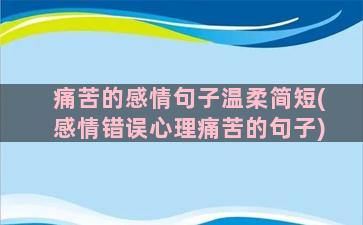 痛苦的感情句子温柔简短(感情错误心理痛苦的句子)